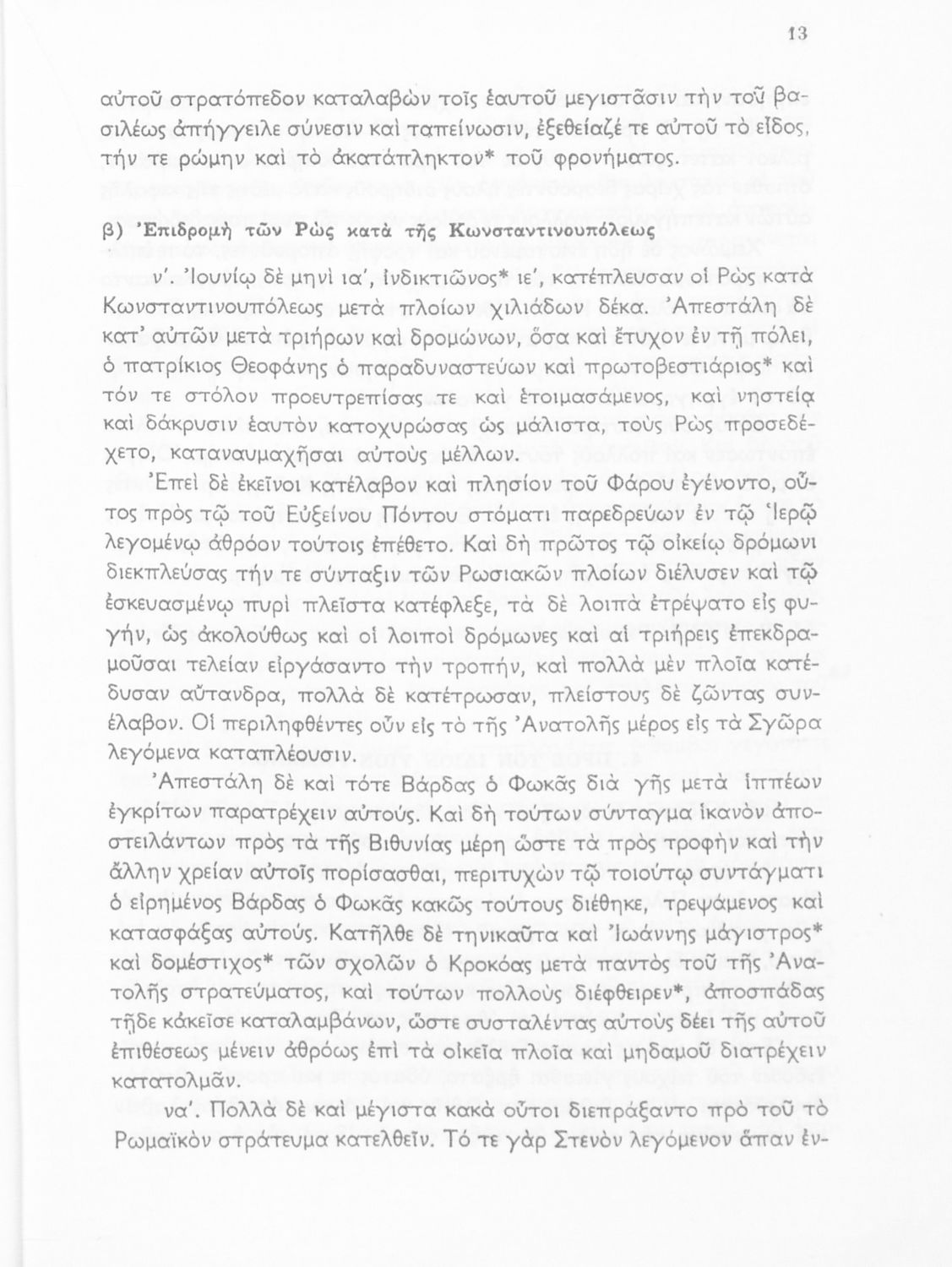 13

αὐτοῦ στρατόπεδον καταλαβὼν τοῖς ἑαυτοῦ μεγιστᾶσιν τὴν τοῦ βασιλέως ἀπήγγειλε σύνεσιν καὶ ταπείνωσιν, ἐξεθείαζέ τε αὐτοῦ τὸ εἶδος, τήν τε ῥώμην καὶ τὸ ἀκατάπληκτον* τοῦ φρονήματος.

β) Ἐπιδρομὴ τῶν Ρὼς κατὰ τῆς Κωνσταντινουπόλεως

ν'. Ἰουνίῳ δὲ μηνὶ ια', ἰνδικτιῶνος* ιε', κατέπλευσαν οἱ Ρὼς κατὰ Κωνσταντινουπόλεως μετὰ πλοίων χιλιάδων δέκα. Ἀπεστάλη δὲ κατ' αὐτῶν μετὰ τριήρων καὶ δρομώνων, ὅσα καὶ ἔτυχον ἐν τῇ πόλει, ὁ πατρίκιος Θεοφάνης ὁ παραδυναστεύων καὶ πρωτοβεστιάριος* καὶ τόν τε στόλον προευτρεπίσας τε καὶ ἑτοιμασάμενος, καὶ νηστείᾳ καὶ δάκρυσιν ἑαυτὸν κατοχυρώσας ὡς μάλιστα, τοὺς Ρὼς προσεδέχετο, καταναυμαχῆσαι αὐτοὺς μέλλων.

Ἐπεὶ δὲ ἐκεῖνοι κατέλαβον καὶ πλησίον τοῦ Φάρου ἐγένοντο, οὗτος πρὸς τῷ τοῦ Εὐξείνου Πόντου στόματι παρεδρεύων ἐν τῷ Ἱερῷ λεγομένῳ ἀθρόον τούτοις ἐπέθετο. Καὶ δὴ πρῶτος τῷ οἰκείῳ δρόμωνι διεκπλεύσας τήν τε σύνταξιν τῶν Ρωσιακῶν πλοίων διέλυσεν καὶ τῷ ἐσκευασμένῳ πυρὶ πλεῖστα κατέφλεξε, τὰ δὲ λοιπὰ ἐτρέψατο εἰς φυγήν, ὡς ἀκολούθως καὶ οἱ λοιποὶ δρόμωνες καὶ αἱ τριήρεις ἐπεκδραμοῦσαι τελείαν εἰργάσαντο τὴν τροπήν, καὶ πολλὰ μὲν πλοῖα κατέδυσαν αὔτανδρα, πολλὰ δὲ κατέτρωσαν, πλείστους δὲ ζῶντας συνέλαβον. Οἱ περιληφθέντες οὖν εἰς τὸ τῆς Ἀνατολῆς μέρος εἰς τὰ Σγῶρα λεγόμενα καταπλέουσιν.

Ἀπεστάλη δὲ καὶ τότε Βάρδας ὁ Φωκᾶς διὰ γῆς μετὰ ἱππέων ἐγκρίτων παρατρέχειν αὐτούς. Καὶ δὴ τούτων σύνταγμα ἱκανὸν ἀποστειλάντων πρὸς τὰ τῆς Βιθυνίας μέρη ὥστε τὰ πρὸς τροφὴν καὶ τὴν ἄλλην χρείαν αὐτοῖς πορίσασθαι, περιτυχὼν τῷ τοιούτῳ συντάγματι ὁ εἰρημένος Βάρδας ὁ Φωκᾶς κακῶς τούτους διέθηκε, τρεψάμενος καὶ κατασφάξας αὐτούς. Κατῆλθε δὲ τηνικαῦτα καὶ Ἰωάννης μάγιστρος* καὶ δομέστιχος* τῶν σχολῶν ὁ Κροκόας μετὰ παντὸς τοῦ τῆς Ἀνατολῆς στρατεύματος, καὶ τούτων πολλοὺς διέφθειρεν*, ἀποσπάδας τῇδε κἀκεῖσε καταλαμβάνων, ὥστε συσταλέντας αὐτοὺς δέει τῆς αὐτοῦ ἐπιθέσεως μένειν ἀθρόως ἐπὶ τὰ οἰκεῖα πλοῖα καὶ μηδαμοῦ διατρέχειν κατατολμᾶν.

να'. Πολλὰ δὲ καὶ μέγιστα κακὰ οὗτοι διεπράξαντο πρὸ τοῦ τὸ Ρωμαϊκὸν στράτευμα κατελθεῖν. Τό τε γὰρ Στενὸν λεγόμενον ἅπαν ἐν-